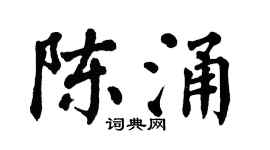 陈涌
词典网